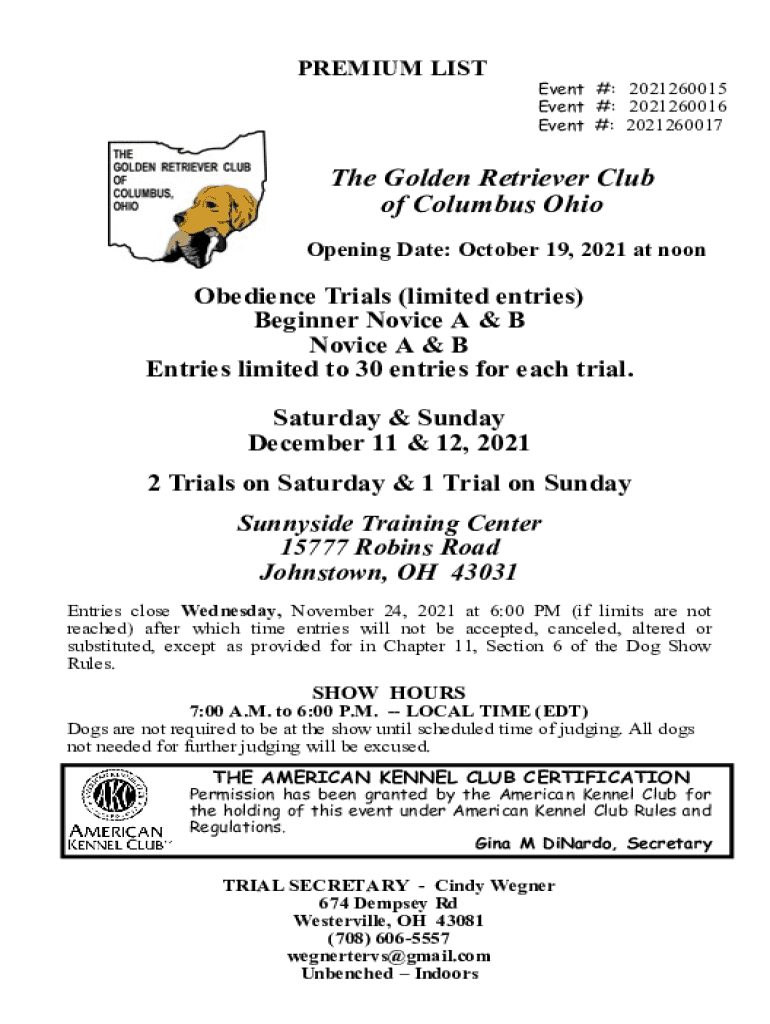 PREMIUM LIST

Event #: 2021260015
Event #: 2021260016
Event #: 2021260017

THE GOLDEN RETRIEVER CLUB OF COLUMBUS, OHIO

The Golden Retriever Club of Columbus Ohio

Opening Date: October 19, 2021 at noon

Obedience Trials (limited entries)
Beginner Novice A & B
Novice A & B
Entries limited to 30 entries for each trial.

Saturday & Sunday
December 11 & 12, 2021

2 Trials on Saturday & 1 Trial on Sunday

Sunnyside Training Center
15777 Robins Road
Johnstown, OH 43031

Entries close Wednesday, November 24, 2021 at 6:00 PM (if limits are not reached) after which time entries will not be accepted, canceled, altered or substituted, except as provided for in Chapter 11, Section 6 of the Dog Show Rules.

SHOW HOURS
7:00 A.M. to 6:00 P.M. -- LOCAL TIME (EDT)
Dogs are not required to be at the show until scheduled time of judging. All dogs not needed for further judging will be excused.

AKC
AMERICAN KENNEL CLUB
THE AMERICAN KENNEL CLUB CERTIFICATION
Permission has been granted by the American Kennel Club for the holding of this event under American Kennel Club Rules and Regulations.
Gina M DiNardo, Secretary

TRIAL SECRETARY - Cindy Wegner
674 Dempsey Rd
Westerville, OH 43081
(708) 606-5557
wegnertervs@gmail.com
Unbenched – Indoors